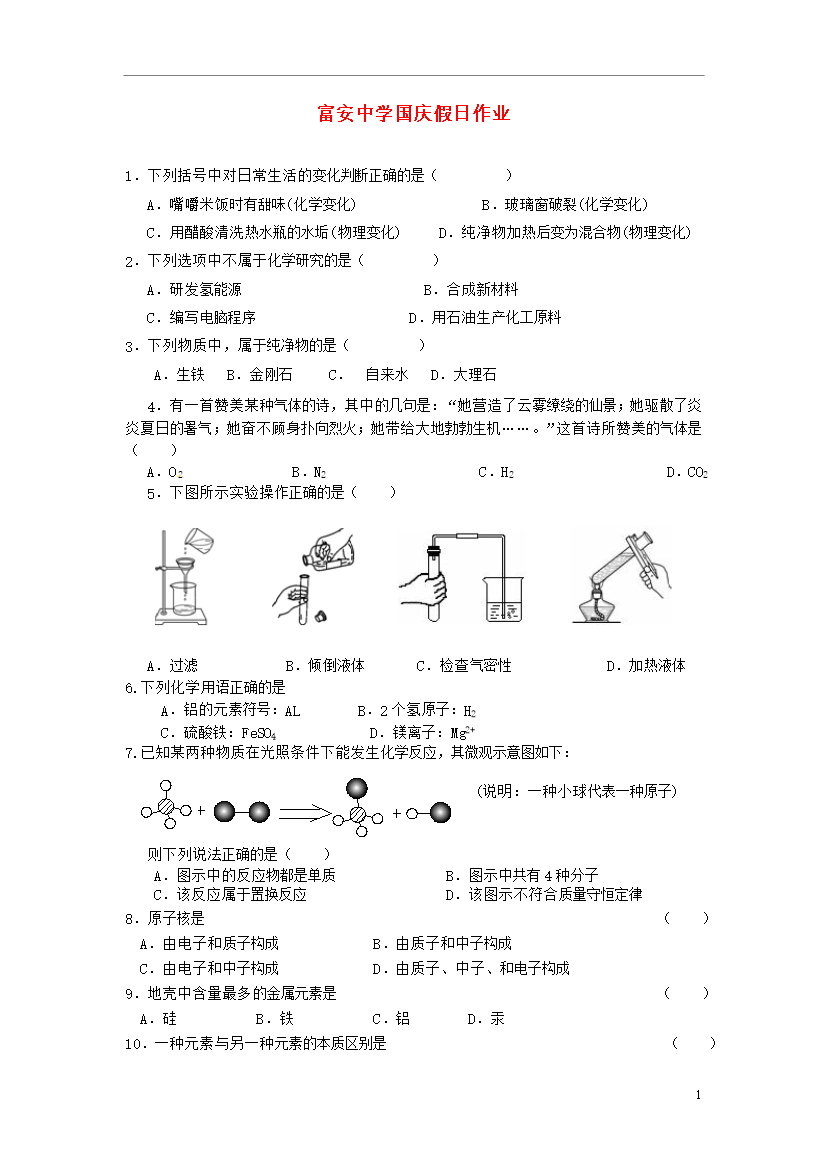 富安中学国庆假日作业

1．下列括号中对日常生活的变化判断正确的是（　　　　）

A．嘴嚼米饭时有甜味(化学变化)　　B．玻璃窗破裂(化学变化)

C．用醋酸清洗热水瓶的水垢(物理变化)　　D．纯净物加热后变为混合物(物理变化)

2．下列选项中不属于化学研究的是（　　　　）

A．研发氢能源　　B．合成新材料

C．编写电脑程序　　D．用石油生产化工原料

3．下列物质中，属于纯净物的是（　　　　）

A．生铁　B．金刚石　C．　自来水　D．大理石

4．有一首赞美某种气体的诗，其中的几句是：“她营造了云雾缭绕的仙景；她驱散了炎炎夏日的暑气；她奋不顾身扑向烈火；她带给大地勃勃生机……。”这首诗所赞美的气体是（　　）

A．$O_2$　　B．$N_2$　　C．$H_2$　　D．$CO_2$

5．下图所示实验操作正确的是（　　）

A．过滤　　B．倾倒液体　　C．检查气密性　　D．加热液体

6.下列化学用语正确的是

A．铝的元素符号：AL　　B．2个氢原子：$H_2$

C．硫酸铁：$FeSO_4$　　D．镁离子：$Mg^{2+}$

7.已知某两种物质在光照条件下能发生化学反应，其微观示意图如下：

(说明：一种小球代表一种原子)

则下列说法正确的是（　　）

A．图示中的反应物都是单质　　B．图示中共有4种分子

C．该反应属于置换反应　　D．该图示不符合质量守恒定律

8．原子核是　　（　　）

A．由电子和质子构成　　B．由质子和中子构成

C．由电子和中子构成　　D．由质子、中子、和电子构成

9．地壳中含量最多的金属元素是　　（　　）

A．硅　　B．铁　　C．铝　　D．汞

10．一种元素与另一种元素的本质区别是　　（　　）

1